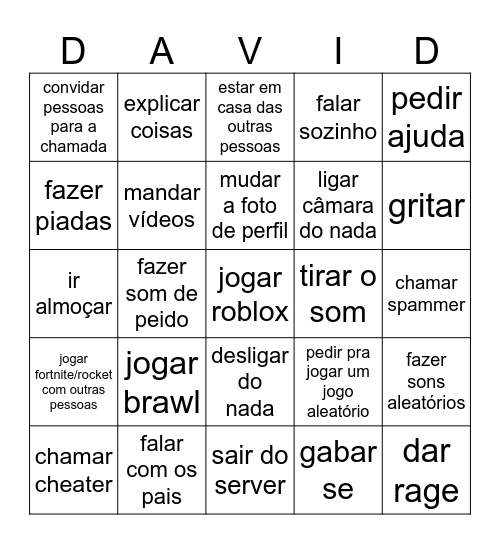 | D | A | V | I | D |
|---|---|---|---|---|
| convidar pessoas para a chamada | explicar coisas | estar em casa das outras pessoas | falar sozinho | pedir ajuda |
| fazer piadas | mandar vídeos | mudar a foto de perfil | ligar câmara do nada | gritar |
| ir almoçar | fazer som de peido | jogar roblox | tirar o som | chamar spammer |
| jogar fortnite/rocket com outras pessoas | jogar brawl | desligar do nada | pedir pra jogar um jogo aleatório | fazer sons aleatórios |
| chamar cheater | falar com os pais | sair do server | gabar se | dar rage |